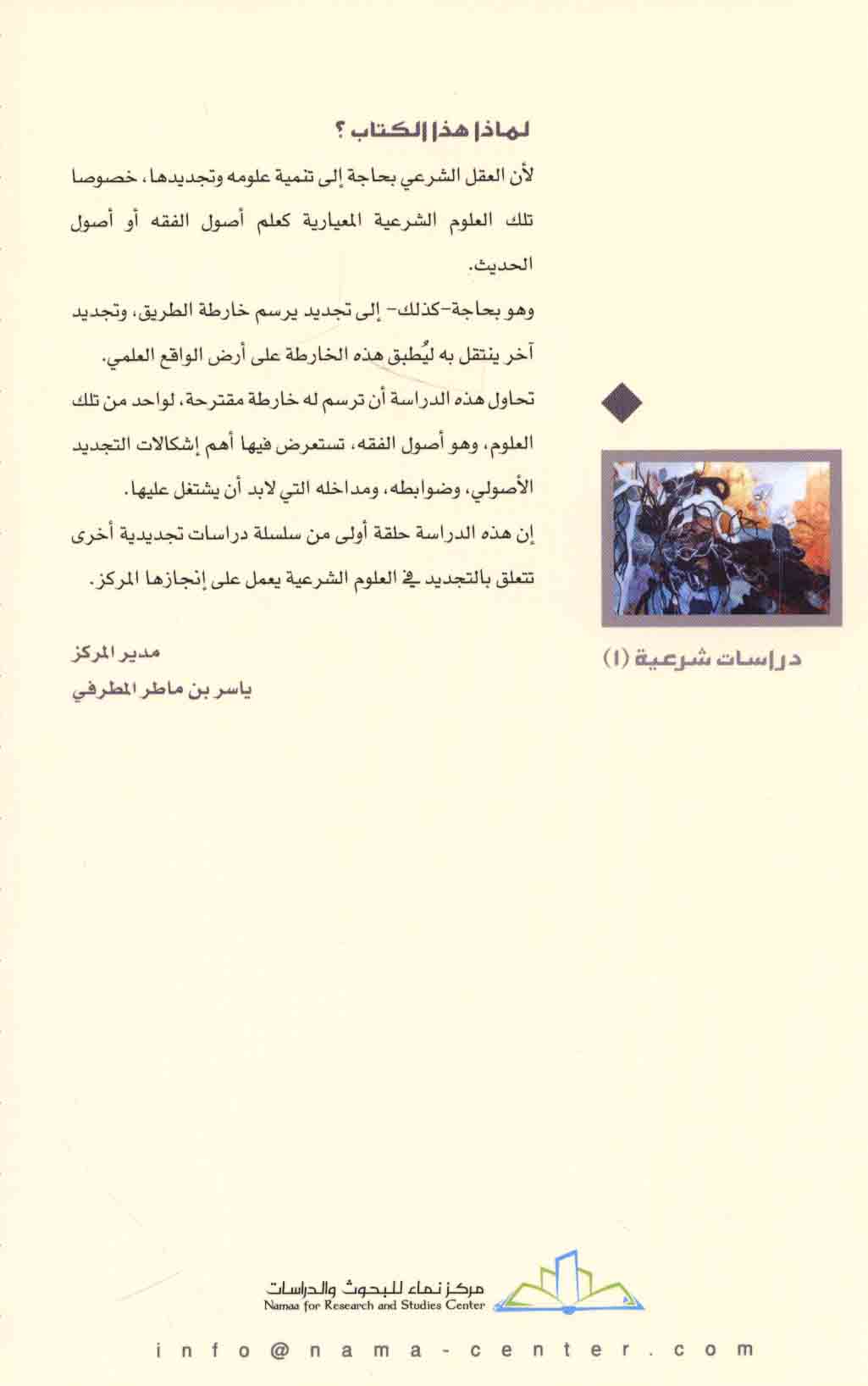 لماذا هذا الكتاب ؟

لأن العقل الشرعي بحاجة إلى تنمية علومه وتجديدها، خصوصا تلك العلوم الشرعية المعيارية كعلم أصول الفقه أو أصول الحديث.

وهو بحاجة-كذلك- إلى تجديد يرسم خارطة الطريق، وتجديد آخر ينتقل به ليُطبق هذه الخارطة على أرض الواقع العلمي.

تحاول هذه الدراسة أن ترسم له خارطة مقترحة، لواحد من تلك العلوم، وهو أصول الفقه، تستعرض فيها أهم إشكالات التجديد الأصولي، وضوابطه، ومداخله التي لابد أن يشتغل عليها.

إن هذه الدراسة حلقة أولى من سلسلة دراسات تجديدية أخرى تتعلق بالتجديد في العلوم الشرعية يعمل على إنجازها المركز.

مدير المركز
ياسر بن ماطر المطرفي

دراسات شرعية (١)

مركز نماء للبحوث والدراسات
Namaa for Research and Studies Center

info@nama-center.com